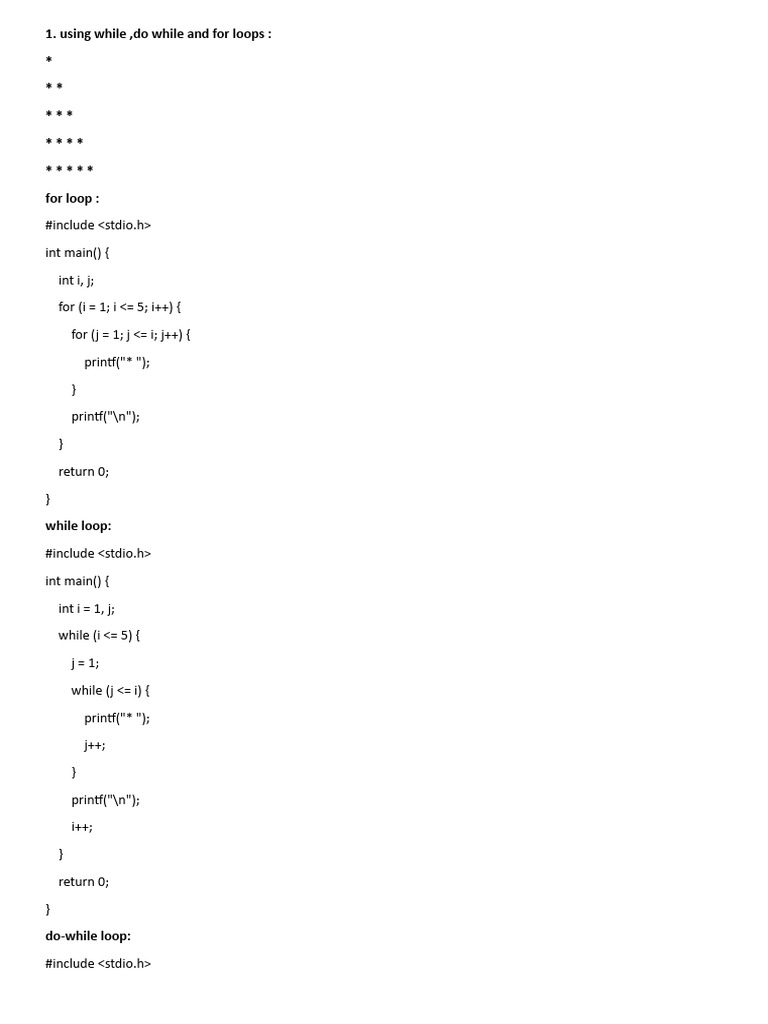 1. using while ,do while and for loops :

*

* *

* * *

* * * *

* * * * *

for loop :

#include <stdio.h>

int main() {
    int i, j;
    for (i = 1; i <= 5; i++) {
        for (j = 1; j <= i; j++) {
            printf("* ");
        }
        printf("\n");
    }
    return 0;
}

while loop:

#include <stdio.h>

int main() {
    int i = 1, j;
    while (i <= 5) {
        j = 1;
        while (j <= i) {
            printf("* ");
            j++;
        }
        printf("\n");
        i++;
    }
    return 0;
}

do-while loop:

#include <stdio.h>